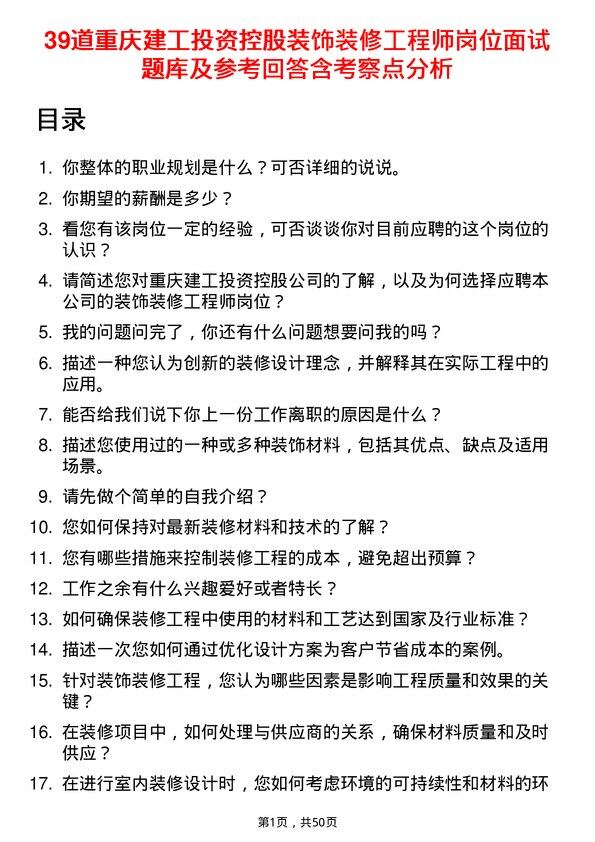 39道重庆建工投资控股装饰装修工程师岗位面试题库及参考回答含考察点分析

目录

1. 你整体的职业规划是什么？可否详细的说说。
2. 你期望的薪酬是多少？
3. 看您有该岗位一定的经验，可否谈谈你对目前应聘的这个岗位的认识？
4. 请简述您对重庆建工投资控股公司的了解，以及为何选择应聘本公司的装饰装修工程师岗位？
5. 我的问题问完了，你还有什么问题想要问我的吗？
6. 描述一种您认为创新的装修设计理念，并解释其在实际工程中的应用。
7. 能否给我们说下你上一份工作离职的原因是什么？
8. 描述您使用过的一种或多种装饰材料，包括其优点、缺点及适用场景。
9. 请先做个简单的自我介绍？
10. 您如何保持对最新装修材料和技术的了解？
11. 您有哪些措施来控制装修工程的成本，避免超出预算？
12. 工作之余有什么兴趣爱好或者特长？
13. 如何确保装修工程中使用的材料和工艺达到国家及行业标准？
14. 描述一次您如何通过优化设计方案为客户节省成本的案例。
15. 针对装饰装修工程，您认为哪些因素是影响工程质量和效果的关键？
16. 在装修项目中，如何处理与供应商的关系，确保材料质量和及时供应？
17. 在进行室内装修设计时，您如何考虑环境的可持续性和材料的环

第1页，共50页